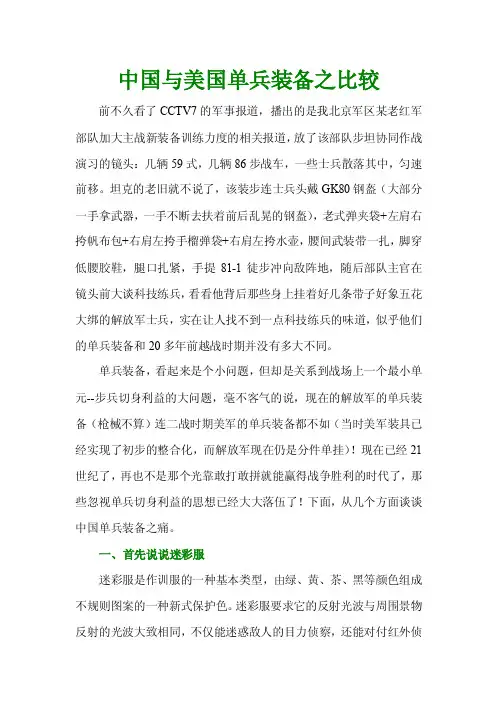 中国与美国单兵装备之比较

前不久看了 CCTV7 的军事报道，播出的是我北京军区某老红军部队加大主战新装备训练力度的相关报道，放了该部队步坦协同作战演习的镜头：几辆 59 式，几辆 86 步战车，一些士兵散落其中，匀速前移。坦克的老旧就不说了，该装步连士兵头戴 GK80 钢盔（大部分一手拿武器，一手不断去扶着前后乱晃的钢盔），老式弹夹袋+左肩右挎帆布包+右肩左挎手榴弹袋+右肩左挎水壶，腰间武装带一扎，脚穿低腰胶鞋，腿口扎紧，手提 81-1 徒步冲向敌阵地，随后部队主官在镜头前大谈科技练兵，看看他背后那些身上挂着好几条带子好象五花大绑的解放军士兵，实在让人找不到一点科技练兵的味道，似乎他们的单兵装备和 20 多年前越战时期并没有多大不同。

单兵装备，看起来是个小问题，但却是关系到战场上一个最小单元--步兵切身利益的大问题，毫不客气的说，现在的解放军的单兵装备（枪械不算）连二战时期美军的单兵装备都不如（当时美军装具已经实现了初步的整合化，而解放军现在仍是分件单挂）！现在已经 21 世纪了，再也不是那个光靠敢打敢拼就能赢得战争胜利的时代了，那些忽视单兵切身利益的思想已经大大落伍了！下面，从几个方面谈谈中国单兵装备之痛。

一、首先说说迷彩服

迷彩服是作训服的一种基本类型，由绿、黄、茶、黑等颜色组成不规则图案的一种新式保护色。迷彩服要求它的反射光波与周围景物反射的光波大致相同，不仅能迷惑敌人的目力侦察，还能对付红外侦